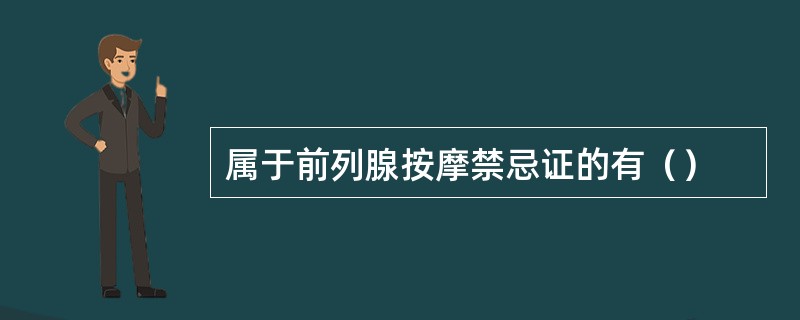 属于前列腺按摩禁忌证的有（）